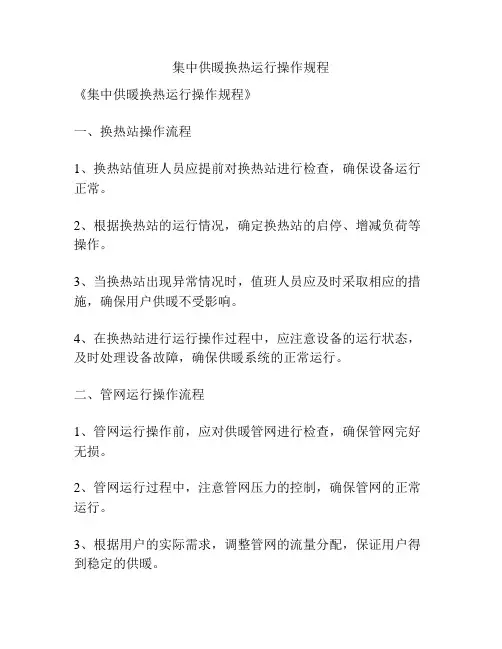 集中供暖换热运行操作规程

《集中供暖换热运行操作规程》

一、换热站操作流程

1、换热站值班人员应提前对换热站进行检查，确保设备运行正常。

2、根据换热站的运行情况，确定换热站的启停、增减负荷等操作。

3、当换热站出现异常情况时，值班人员应及时采取相应的措施，确保用户供暖不受影响。

4、在换热站进行运行操作过程中，应注意设备的运行状态，及时处理设备故障，确保供暖系统的正常运行。

二、管网运行操作流程

1、管网运行操作前，应对供暖管网进行检查，确保管网完好无损。

2、管网运行过程中，注意管网压力的控制，确保管网的正常运行。

3、根据用户的实际需求，调整管网的流量分配，保证用户得到稳定的供暖。